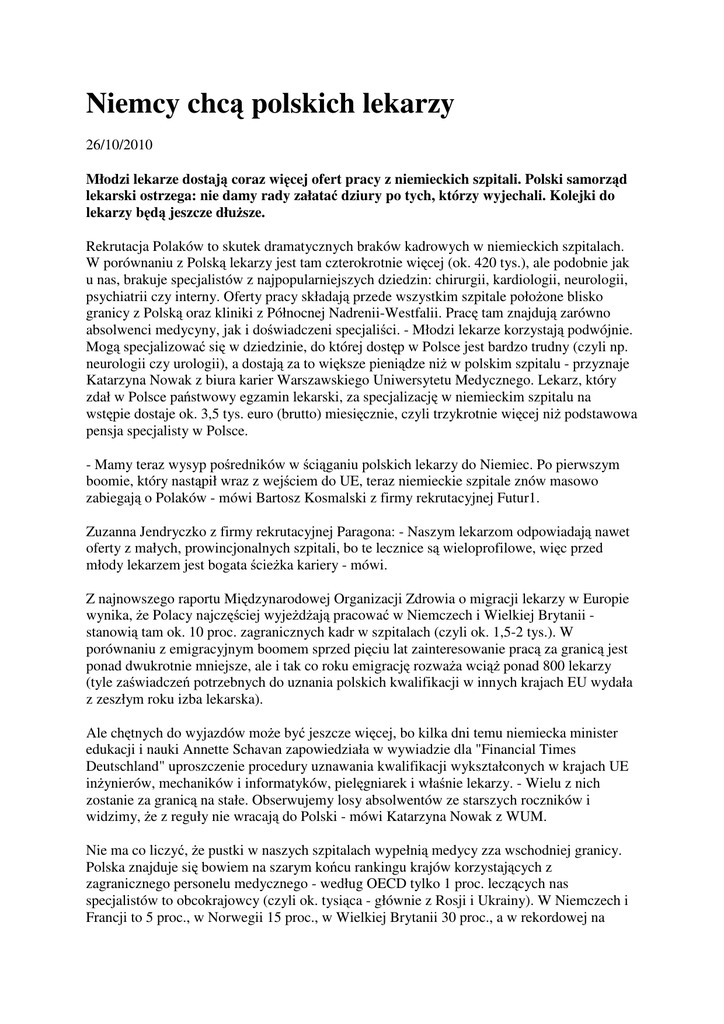 Niemcy chcą polskich lekarzy

26/10/2010

Młodzi lekarze dostają coraz więcej ofert pracy z niemieckich szpitali. Polski samorząd lekarski ostrzega: nie damy rady załatać dziury po tych, którzy wyjechali. Kolejki do lekarzy będą jeszcze dłuższe.

Rekrutacja Polaków to skutek dramatycznych braków kadrowych w niemieckich szpitalach. W porównaniu z Polską lekarzy jest tam czterokrotnie więcej (ok. 420 tys.), ale podobnie jak u nas, brakuje specjalistów z najpopularniejszych dziedzin: chirurgii, kardiologii, neurologii, psychiatrii czy interny. Oferty pracy składają przede wszystkim szpitale położone blisko granicy z Polską oraz kliniki z Północnej Nadrenii-Westfalii. Pracę tam znajdują zarówno absolwenci medycyny, jak i doświadczeni specjaliści. - Młodzi lekarze korzystają podwójnie. Mogą specjalizować się w dziedzinie, do której dostęp w Polsce jest bardzo trudny (czyli np. neurologii czy urologii), a dostają za to większe pieniądze niż w polskim szpitalu - przyznaje Katarzyna Nowak z biura karier Warszawskiego Uniwersytetu Medycznego. Lekarz, który zdał w Polsce państwowy egzamin lekarski, za specjalizację w niemieckim szpitalu na wstępie dostaje ok. 3,5 tys. euro (brutto) miesięcznie, czyli trzykrotnie więcej niż podstawowa pensja specjalisty w Polsce.

- Mamy teraz wysyp pośredników w ściąganiu polskich lekarzy do Niemiec. Po pierwszym boomie, który nastąpił wraz z wejściem do UE, teraz niemieckie szpitale znów masowo zabiegają o Polaków - mówi Bartosz Kosmalski z firmy rekrutacyjnej Futur1.

Zuzanna Jendryczko z firmy rekrutacyjnej Paragona: - Naszym lekarzom odpowiadają nawet oferty z małych, prowincjonalnych szpitali, bo te lecznice są wieloprofilowe, więc przed młody lekarzem jest bogata ścieżka kariery - mówi.

Z najnowszego raportu Międzynarodowej Organizacji Zdrowia o migracji lekarzy w Europie wynika, że Polacy najczęściej wyjeżdżają pracować w Niemczech i Wielkiej Brytanii - stanowią tam ok. 10 proc. zagranicznych kadr w szpitalach (czyli ok. 1,5-2 tys.). W porównaniu z emigracyjnym boomem sprzed pięciu lat zainteresowanie pracą za granicą jest ponad dwukrotnie mniejsze, ale i tak co roku emigrację rozważa wciąż ponad 800 lekarzy (tyle zaświadczeń potrzebnych do uznania polskich kwalifikacji w innych krajach EU wydała z zeszłym roku izba lekarska).

Ale chętnych do wyjazdów może być jeszcze więcej, bo kilka dni temu niemiecka minister edukacji i nauki Annette Schavan zapowiedziała w wywiadzie dla "Financial Times Deutschland" uproszczenie procedury uznawania kwalifikacji wykształconych w krajach UE inżynierów, mechaników i informatyków, pielęgniarek i właśnie lekarzy. - Wielu z nich zostanie za granicą na stałe. Obserwujemy losy absolwentów ze starszych roczników i widzimy, że z reguły nie wracają do Polski - mówi Katarzyna Nowak z WUM.

Nie ma co liczyć, że pustki w naszych szpitalach wypełnią medycy zza wschodniej granicy. Polska znajduje się bowiem na szarym końcu rankingu krajów korzystających z zagranicznego personelu medycznego - według OECD tylko 1 proc. leczących nas specjalistów to obcokrajowcy (czyli ok. tysiąca - głównie z Rosji i Ukrainy). W Niemczech i Francji to 5 proc., w Norwegii 15 proc., w Wielkiej Brytanii 30 proc., a w rekordowej na